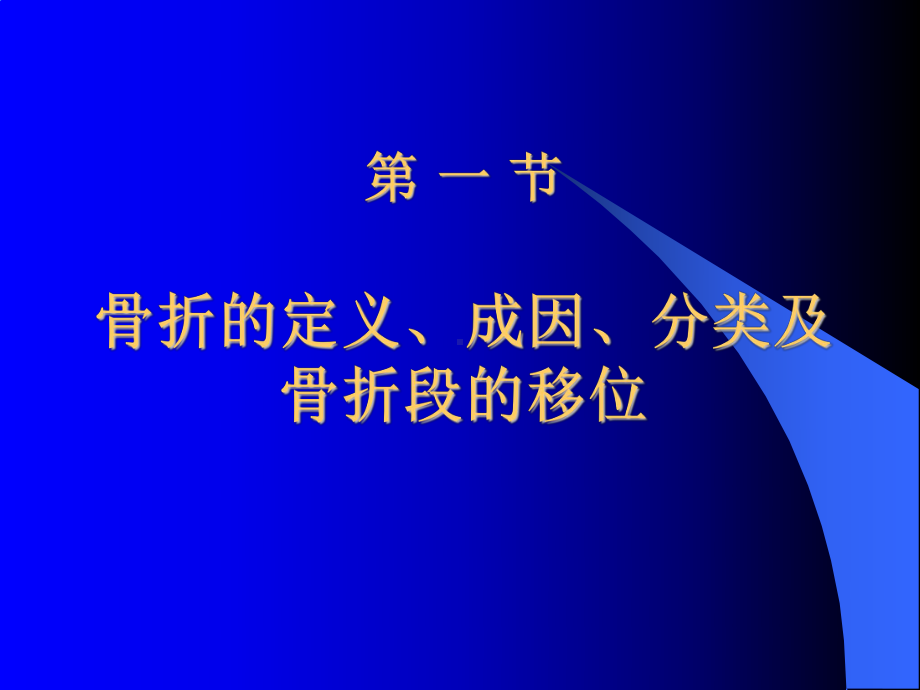 第 一 节

骨折的定义、成因、分类及骨折段的移位